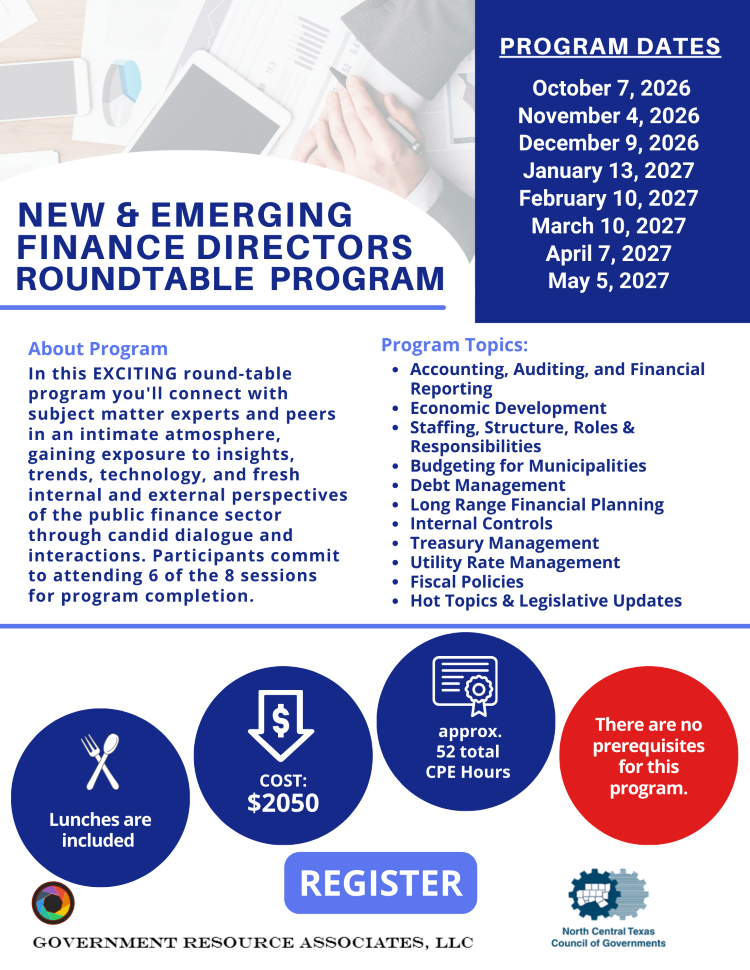 PROGRAM DATES

October 7, 2026
November 4, 2026
December 9, 2026
January 13, 2027
February 10, 2027
March 10, 2027
April 7, 2027
May 5, 2027

NEW & EMERGING FINANCE DIRECTORS ROUNDTABLE PROGRAM

About Program

In this EXCITING round-table program you'll connect with subject matter experts and peers in an intimate atmosphere, gaining exposure to insights, trends, technology, and fresh internal and external perspectives of the public finance sector through candid dialogue and interactions. Participants commit to attending 6 of the 8 sessions for program completion.

Program Topics:

- Accounting, Auditing, and Financial Reporting
- Economic Development
- Staffing, Structure, Roles & Responsibilities
- Budgeting for Municipalities
- Debt Management
- Long Range Financial Planning
- Internal Controls
- Treasury Management
- Utility Rate Management
- Fiscal Policies
- Hot Topics & Legislative Updates

Lunches are included

COST: $2050

approx. 52 total CPE Hours

There are no prerequisites for this program.

REGISTER

GOVERNMENT RESOURCE ASSOCIATES, LLC

North Central Texas Council of Governments